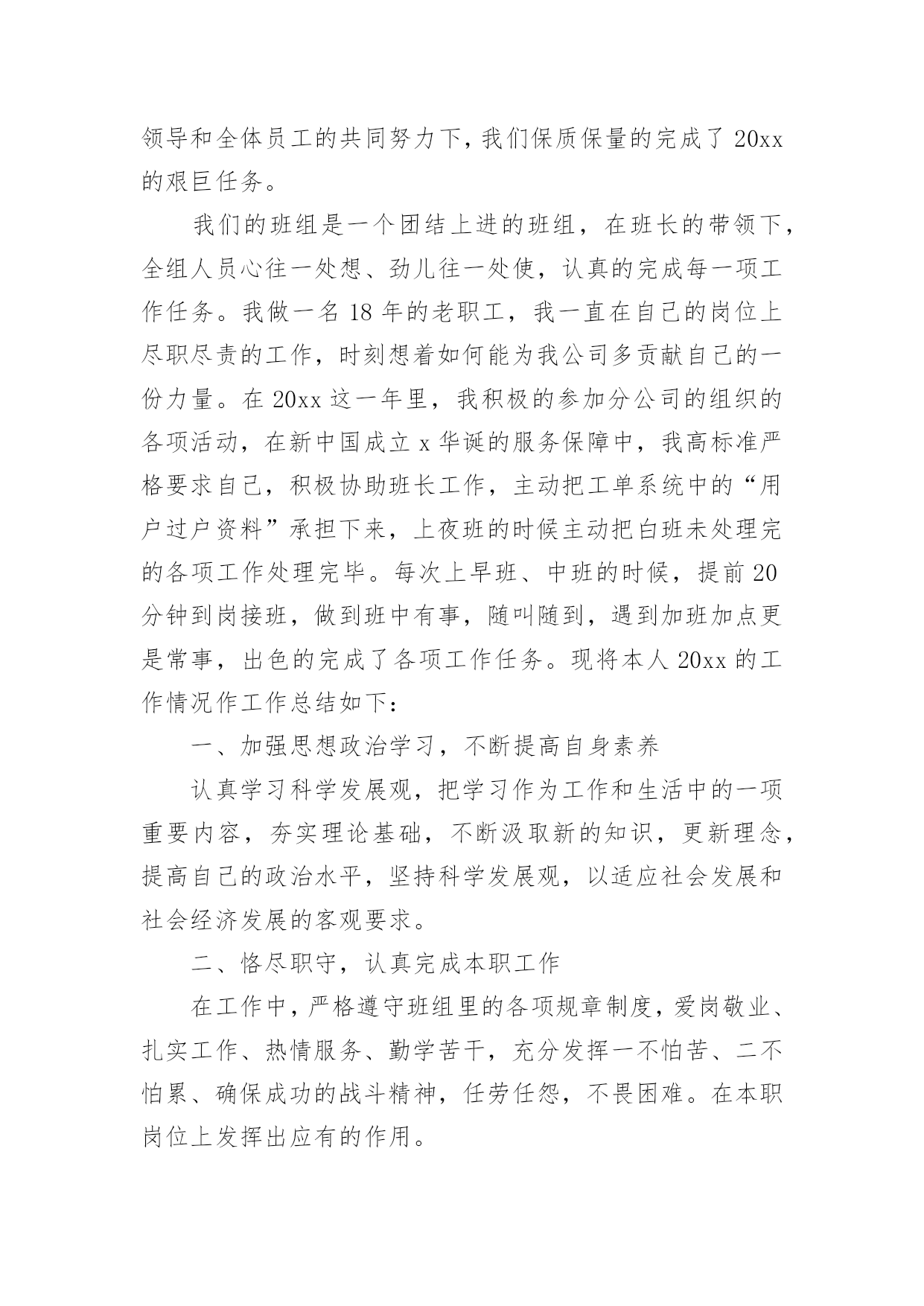 领导和全体员工的共同努力下，我们保质保量的完成了 20xx 的艰巨任务。

我们的班组是一个团结上进的班组，在班长的带领下，全组人员心往一处想、劲儿往一处使，认真的完成每一项工作任务。我做一名 18 年的老职工，我一直在自己的岗位上尽职尽责的工作，时刻想着如何能为我公司多贡献自己的一份力量。在 20xx 这一年里，我积极的参加分公司的组织的各项活动，在新中国成立 x 华诞的服务保障中，我高标准严格要求自己，积极协助班长工作，主动把工单系统中的“用户过户资料”承担下来，上夜班的时候主动把白班未处理完的各项工作处理完毕。每次上早班、中班的时候，提前 20 分钟到岗接班，做到班中有事，随叫随到，遇到加班加点更是常事，出色的完成了各项工作任务。现将本人 20xx 的工作情况作工作总结如下：

一、加强思想政治学习，不断提高自身素养

认真学习科学发展观，把学习作为工作和生活中的一项重要内容，夯实理论基础，不断汲取新的知识，更新理念，提高自己的政治水平，坚持科学发展观，以适应社会发展和社会经济发展的客观要求。

二、恪尽职守，认真完成本职工作

在工作中，严格遵守班组里的各项规章制度，爱岗敬业、扎实工作、热情服务、勤学苦干，充分发挥一不怕苦、二不怕累、确保成功的战斗精神，任劳任怨，不畏困难。在本职岗位上发挥出应有的作用。